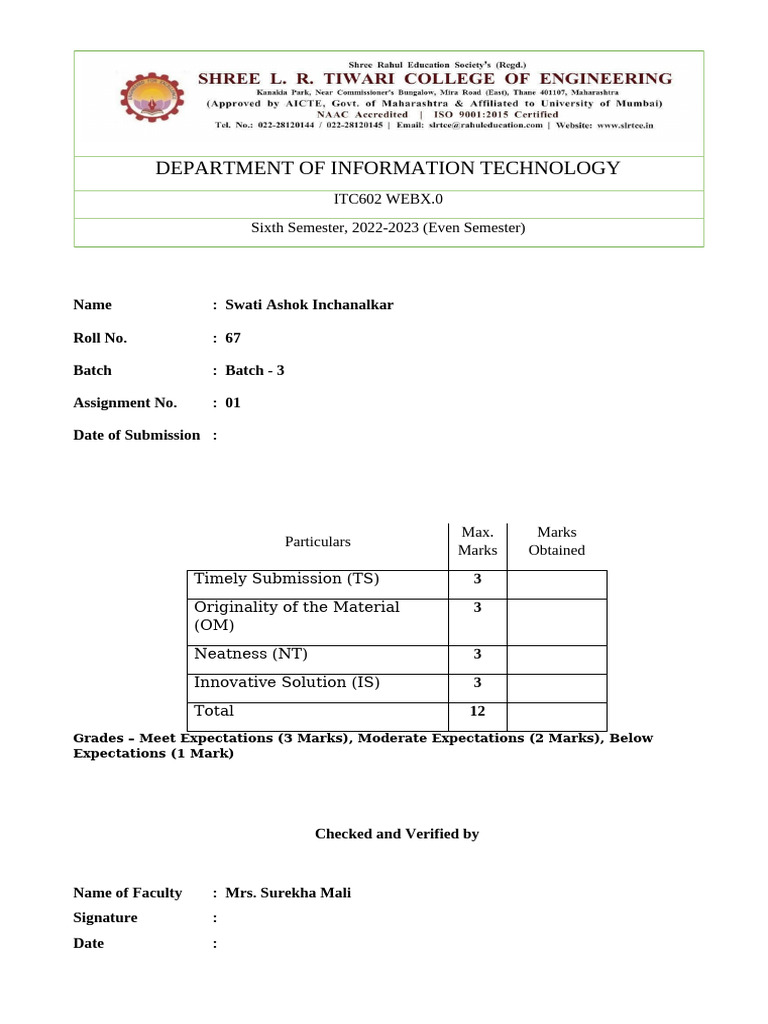 Shree Rahul Education Society's (Regd.)
SHREE L. R. TIWARI COLLEGE OF ENGINEERING
Kanakia Park, Near Commissioner's Bungalow, Mira Road (East), Thane 401107, Maharashtra
(Approved by AICTE, Govt. of Maharashtra & Affiliated to University of Mumbai)
NAAC Accredited | ISO 9001:2015 Certified
Tel. No.: 022-28120144 / 022-28120145 | Email: slrtce@rahuleducation.com | Website: www.slrtce.in

DEPARTMENT OF INFORMATION TECHNOLOGY

ITC602 WEBX.0

Sixth Semester, 2022-2023 (Even Semester)

Name : Swati Ashok Inchanalkar

Roll No. : 67

Batch : Batch - 3

Assignment No. : 01

Date of Submission :

| Particulars | Max. Marks | Marks Obtained |
|---|---|---|
| Timely Submission (TS) | 3 | |
| Originality of the Material (OM) | 3 | |
| Neatness (NT) | 3 | |
| Innovative Solution (IS) | 3 | |
| Total | 12 | |

Grades – Meet Expectations (3 Marks), Moderate Expectations (2 Marks), Below Expectations (1 Mark)

Checked and Verified by

Name of Faculty : Mrs. Surekha Mali

Signature :

Date :